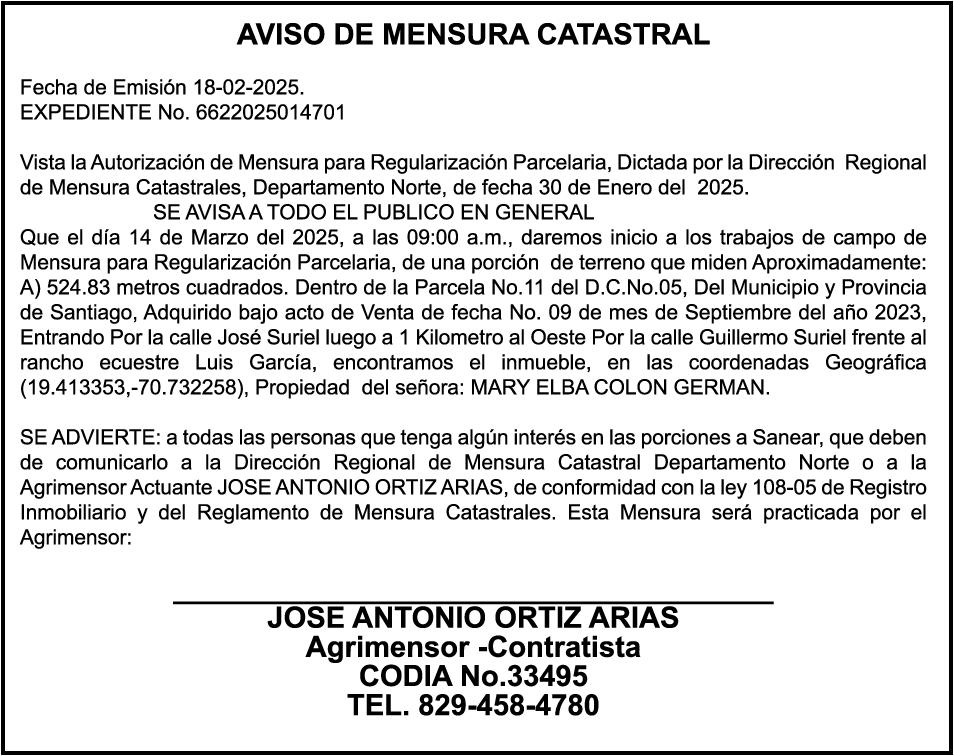 AVISO DE MENSURA CATASTRAL

Fecha de Emisión 18-02-2025.
EXPEDIENTE No. 6622025014701

Vista la Autorización de Mensura para Regularización Parcelaria, Dictada por la Dirección Regional de Mensura Catastrales, Departamento Norte, de fecha 30 de Enero del 2025.
SE AVISA A TODO EL PUBLICO EN GENERAL
Que el día 14 de Marzo del 2025, a las 09:00 a.m., daremos inicio a los trabajos de campo de Mensura para Regularización Parcelaria, de una porción de terreno que miden Aproximadamente: A) 524.83 metros cuadrados. Dentro de la Parcela No.11 del D.C.No.05, Del Municipio y Provincia de Santiago, Adquirido bajo acto de Venta de fecha No. 09 de mes de Septiembre del año 2023, Entrando Por la calle José Suriel luego a 1 Kilometro al Oeste Por la calle Guillermo Suriel frente al rancho ecuestre Luis García, encontramos el inmueble, en las coordenadas Geográfica (19.413353,-70.732258), Propiedad del señora: MARY ELBA COLON GERMAN.

SE ADVIERTE: a todas las personas que tenga algún interés en las porciones a Sanear, que deben de comunicarlo a la Dirección Regional de Mensura Catastral Departamento Norte o a la Agrimensor Actuante JOSE ANTONIO ORTIZ ARIAS, de conformidad con la ley 108-05 de Registro Inmobiliario y del Reglamento de Mensura Catastrales. Esta Mensura será practicada por el Agrimensor:

JOSE ANTONIO ORTIZ ARIAS
Agrimensor -Contratista
CODIA No.33495
TEL. 829-458-4780